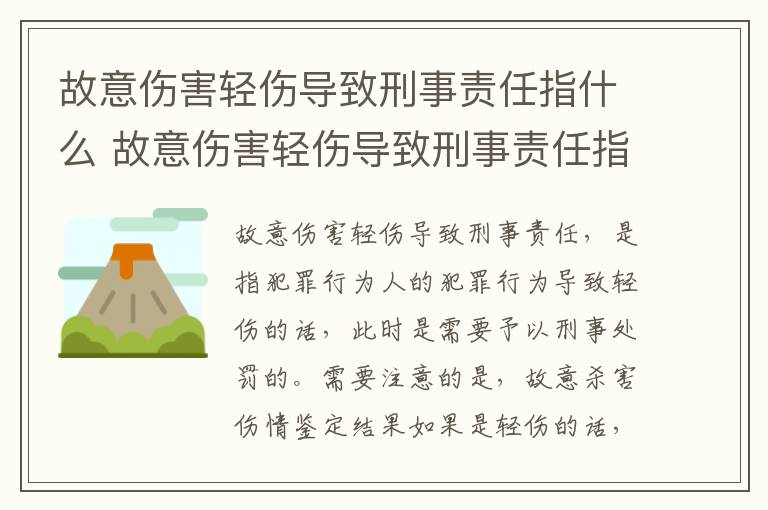 故意伤害轻伤导致刑事责任指什么 故意伤害轻伤导致刑事责任指

故意伤害轻伤导致刑事责任，是指犯罪行为人的犯罪行为导致轻伤的话，此时是需要予以刑事处罚的。需要注意的是，故意杀害伤情鉴定结果如果是轻伤的话，